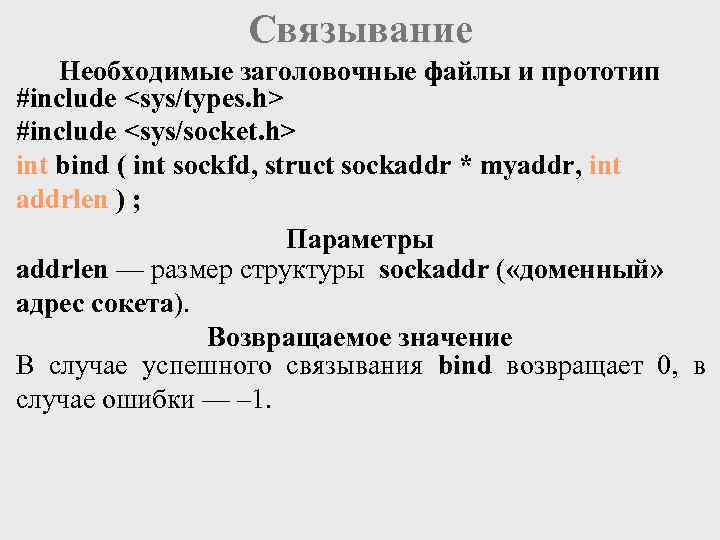 Связывание

Необходимые заголовочные файлы и прототип
#include <sys/types.h>
#include <sys/socket.h>
int bind ( int sockfd, struct sockaddr * myaddr, int addrlen ) ;

Параметры
addrlen — размер структуры sockaddr («доменный» адрес сокета).

Возвращаемое значение
В случае успешного связывания bind возвращает 0, в случае ошибки — –1.